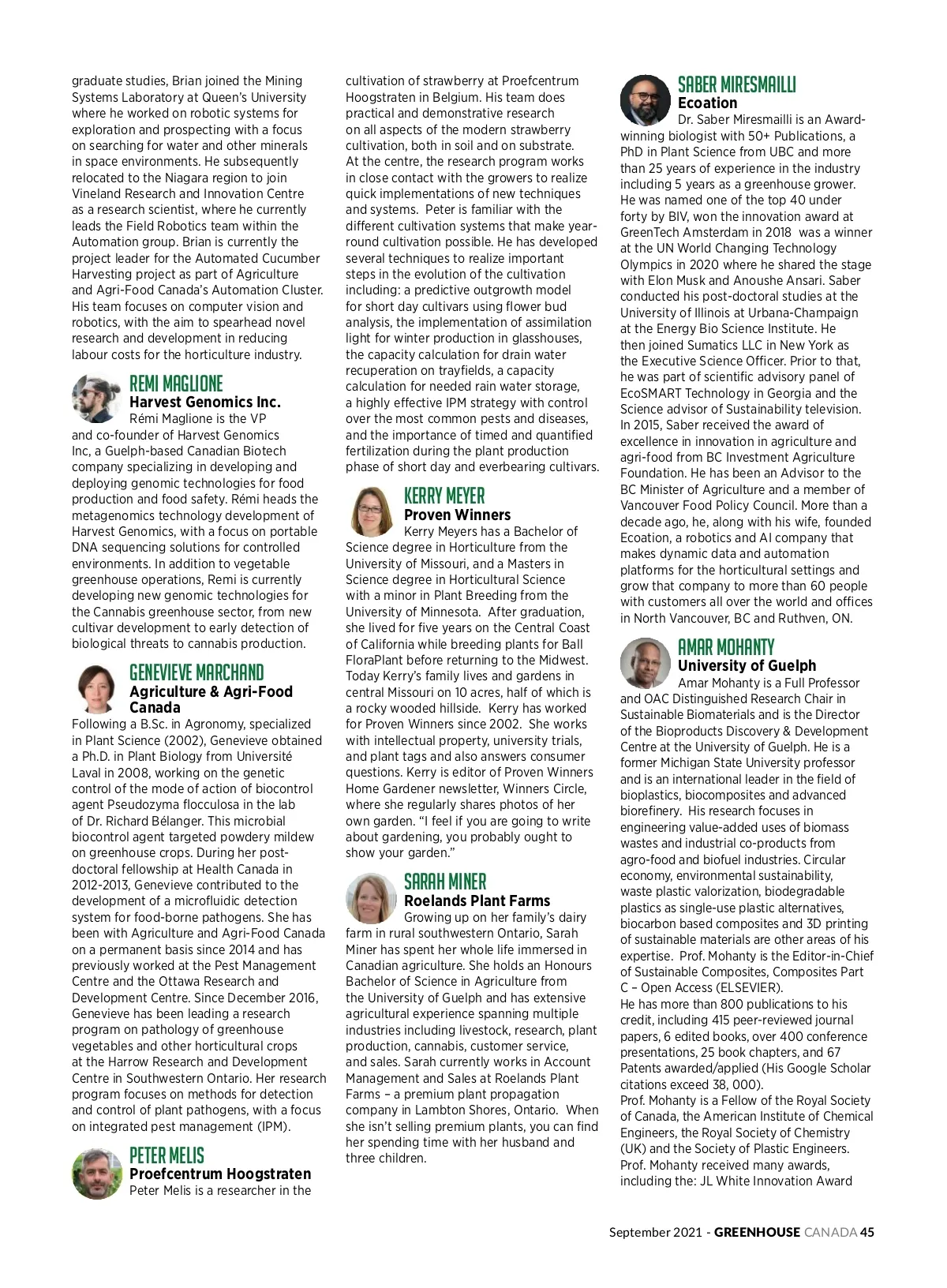 graduate studies, Brian joined the Mining Systems Laboratory at Queen's University where he worked on robotic systems for exploration and prospecting with a focus on searching for water and other minerals in space environments. He subsequently relocated to the Niagara region to join Vineland Research and Innovation Centre as a research scientist, where he currently leads the Field Robotics team within the Automation group. Brian is currently the project leader for the Automated Cucumber Harvesting project as part of Agriculture and Agri-Food Canada's Automation Cluster. His team focuses on computer vision and robotics, with the aim to spearhead novel research and development in reducing labour costs for the horticulture industry.

REMI MAGLIONE
Harvest Genomics Inc.
Rémi Maglione is the VP and co-founder of Harvest Genomics Inc, a Guelph-based Canadian Biotech company specializing in developing and deploying genomic technologies for food production and food safety. Rémi heads the metagenomics technology development of Harvest Genomics, with a focus on portable DNA sequencing solutions for controlled environments. In addition to vegetable greenhouse operations, Remi is currently developing new genomic technologies for the Cannabis greenhouse sector, from new cultivar development to early detection of biological threats to cannabis production.

GENEVIEVE MARCHAND
Agriculture & Agri-Food Canada
Following a B.Sc. in Agronomy, specialized in Plant Science (2002), Genevieve obtained a Ph.D. in Plant Biology from Université Laval in 2008, working on the genetic control of the mode of action of biocontrol agent Pseudozyma flocculosa in the lab of Dr. Richard Bélanger. This microbial biocontrol agent targeted powdery mildew on greenhouse crops. During her post-doctoral fellowship at Health Canada in 2012-2013, Genevieve contributed to the development of a microfluidic detection system for food-borne pathogens. She has been with Agriculture and Agri-Food Canada on a permanent basis since 2014 and has previously worked at the Pest Management Centre and the Ottawa Research and Development Centre. Since December 2016, Genevieve has been leading a research program on pathology of greenhouse vegetables and other horticultural crops at the Harrow Research and Development Centre in Southwestern Ontario. Her research program focuses on methods for detection and control of plant pathogens, with a focus on integrated pest management (IPM).

PETER MELIS
Proefcentrum Hoogstraten
Peter Melis is a researcher in the cultivation of strawberry at Proefcentrum Hoogstraten in Belgium. His team does practical and demonstrative research on all aspects of the modern strawberry cultivation, both in soil and on substrate. At the centre, the research program works in close contact with the growers to realize quick implementations of new techniques and systems. Peter is familiar with the different cultivation systems that make year-round cultivation possible. He has developed several techniques to realize important steps in the evolution of the cultivation including: a predictive outgrowth model for short day cultivars using flower bud analysis, the implementation of assimilation light for winter production in glasshouses, the capacity calculation for drain water recuperation on trayfields, a capacity calculation for needed rain water storage, a highly effective IPM strategy with control over the most common pests and diseases, and the importance of timed and quantified fertilization during the plant production phase of short day and everbearing cultivars.

KERRY MEYER
Proven Winners
Kerry Meyers has a Bachelor of Science degree in Horticulture from the University of Missouri, and a Masters in Science degree in Horticultural Science with a minor in Plant Breeding from the University of Minnesota. After graduation, she lived for five years on the Central Coast of California while breeding plants for Ball FloraPlant before returning to the Midwest. Today Kerry's family lives and gardens in central Missouri on 10 acres, half of which is a rocky wooded hillside. Kerry has worked for Proven Winners since 2002. She works with intellectual property, university trials, and plant tags and also answers consumer questions. Kerry is editor of Proven Winners Home Gardener newsletter, Winners Circle, where she regularly shares photos of her own garden. "I feel if you are going to write about gardening, you probably ought to show your garden."

SARAH MINER
Roelands Plant Farms
Growing up on her family's dairy farm in rural southwestern Ontario, Sarah Miner has spent her whole life immersed in Canadian agriculture. She holds an Honours Bachelor of Science in Agriculture from the University of Guelph and has extensive agricultural experience spanning multiple industries including livestock, research, plant production, cannabis, customer service, and sales. Sarah currently works in Account Management and Sales at Roelands Plant Farms – a premium plant propagation company in Lambton Shores, Ontario. When she isn't selling premium plants, you can find her spending time with her husband and three children.

SABER MIRESMAILLI
Ecoation
Dr. Saber Miresmailli is an Award-winning biologist with 50+ Publications, a PhD in Plant Science from UBC and more than 25 years of experience in the industry including 5 years as a greenhouse grower. He was named one of the top 40 under forty by BIV, won the innovation award at GreenTech Amsterdam in 2018 was a winner at the UN World Changing Technology Olympics in 2020 where he shared the stage with Elon Musk and Anoushe Ansari. Saber conducted his post-doctoral studies at the University of Illinois at Urbana-Champaign at the Energy Bio Science Institute. He then joined Sumatics LLC in New York as the Executive Science Officer. Prior to that, he was part of scientific advisory panel of EcoSMART Technology in Georgia and the Science advisor of Sustainability television. In 2015, Saber received the award of excellence in innovation in agriculture and agri-food from BC Investment Agriculture Foundation. He has been an Advisor to the BC Minister of Agriculture and a member of Vancouver Food Policy Council. More than a decade ago, he, along with his wife, founded Ecoation, a robotics and AI company that makes dynamic data and automation platforms for the horticultural settings and grow that company to more than 60 people with customers all over the world and offices in North Vancouver, BC and Ruthven, ON.

AMAR MOHANTY
University of Guelph
Amar Mohanty is a Full Professor and OAC Distinguished Research Chair in Sustainable Biomaterials and is the Director of the Bioproducts Discovery & Development Centre at the University of Guelph. He is a former Michigan State University professor and is an international leader in the field of bioplastics, biocomposites and advanced biorefinery. His research focuses in engineering value-added uses of biomass wastes and industrial co-products from agro-food and biofuel industries. Circular economy, environmental sustainability, waste plastic valorization, biodegradable plastics as single-use plastic alternatives, biocarbon based composites and 3D printing of sustainable materials are other areas of his expertise. Prof. Mohanty is the Editor-in-Chief of Sustainable Composites, Composites Part C – Open Access (ELSEVIER).
He has more than 800 publications to his credit, including 415 peer-reviewed journal papers, 6 edited books, over 400 conference presentations, 25 book chapters, and 67 Patents awarded/applied (His Google Scholar citations exceed 38, 000).
Prof. Mohanty is a Fellow of the Royal Society of Canada, the American Institute of Chemical Engineers, the Royal Society of Chemistry (UK) and the Society of Plastic Engineers.
Prof. Mohanty received many awards, including the: JL White Innovation Award

September 2021 - GREENHOUSE CANADA 45